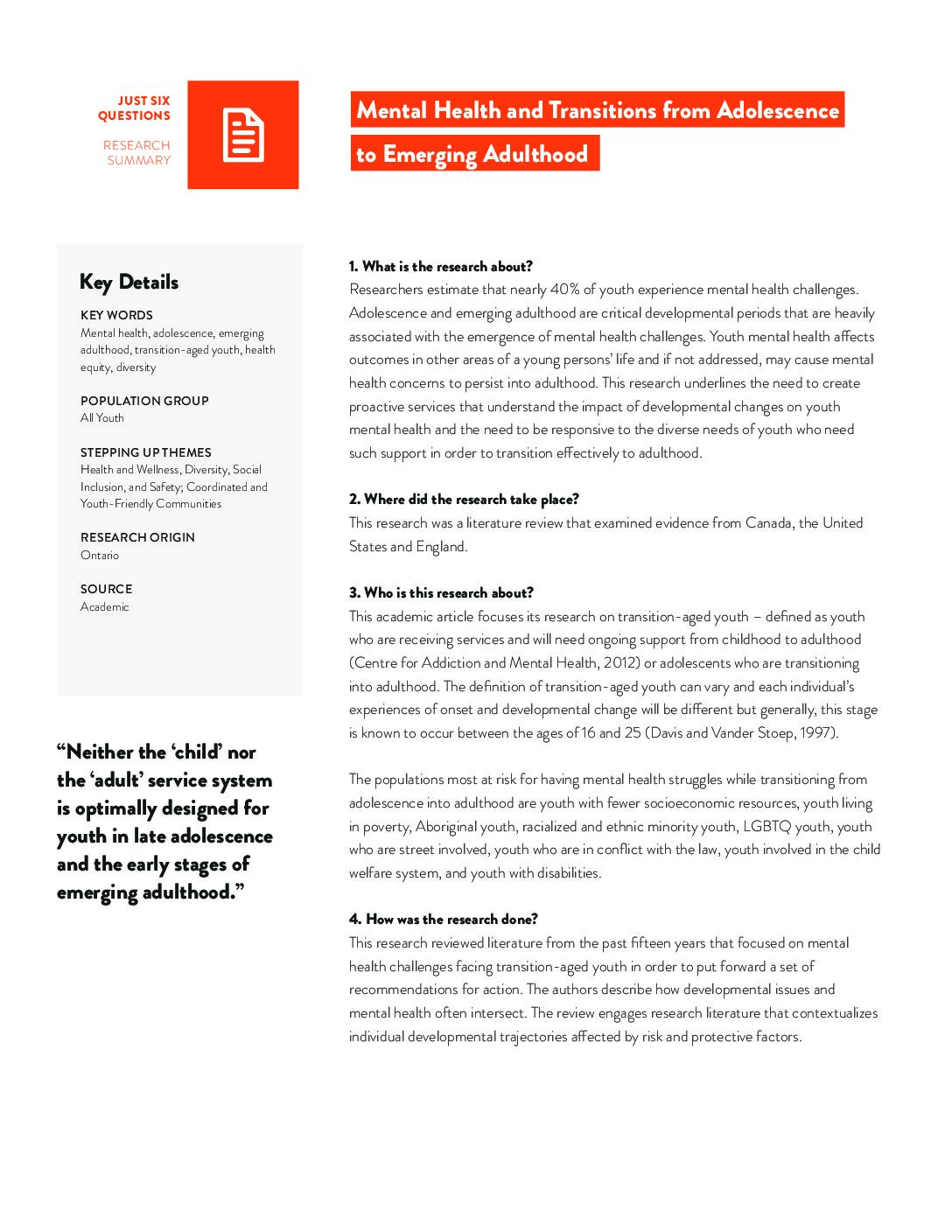 JUST SIX QUESTIONS

RESEARCH SUMMARY

Mental Health and Transitions from Adolescence to Emerging Adulthood

Key Details

KEY WORDS
Mental health, adolescence, emerging adulthood, transition-aged youth, health equity, diversity

POPULATION GROUP
All Youth

STEPPING UP THEMES
Health and Wellness, Diversity, Social Inclusion, and Safety; Coordinated and Youth-Friendly Communities

RESEARCH ORIGIN
Ontario

SOURCE
Academic

“Neither the ‘child’ nor the ‘adult’ service system is optimally designed for youth in late adolescence and the early stages of emerging adulthood.”

1. What is the research about?
Researchers estimate that nearly 40% of youth experience mental health challenges. Adolescence and emerging adulthood are critical developmental periods that are heavily associated with the emergence of mental health challenges. Youth mental health affects outcomes in other areas of a young persons’ life and if not addressed, may cause mental health concerns to persist into adulthood. This research underlines the need to create proactive services that understand the impact of developmental changes on youth mental health and the need to be responsive to the diverse needs of youth who need such support in order to transition effectively to adulthood.

2. Where did the research take place?
This research was a literature review that examined evidence from Canada, the United States and England.

3. Who is this research about?
This academic article focuses its research on transition-aged youth – defined as youth who are receiving services and will need ongoing support from childhood to adulthood (Centre for Addiction and Mental Health, 2012) or adolescents who are transitioning into adulthood. The definition of transition-aged youth can vary and each individual’s experiences of onset and developmental change will be different but generally, this stage is known to occur between the ages of 16 and 25 (Davis and Vander Stoep, 1997).

The populations most at risk for having mental health struggles while transitioning from adolescence into adulthood are youth with fewer socioeconomic resources, youth living in poverty, Aboriginal youth, racialized and ethnic minority youth, LGBTQ youth, youth who are street involved, youth who are in conflict with the law, youth involved in the child welfare system, and youth with disabilities.

4. How was the research done?
This research reviewed literature from the past fifteen years that focused on mental health challenges facing transition-aged youth in order to put forward a set of recommendations for action. The authors describe how developmental issues and mental health often intersect. The review engages research literature that contextualizes individual developmental trajectories affected by risk and protective factors.